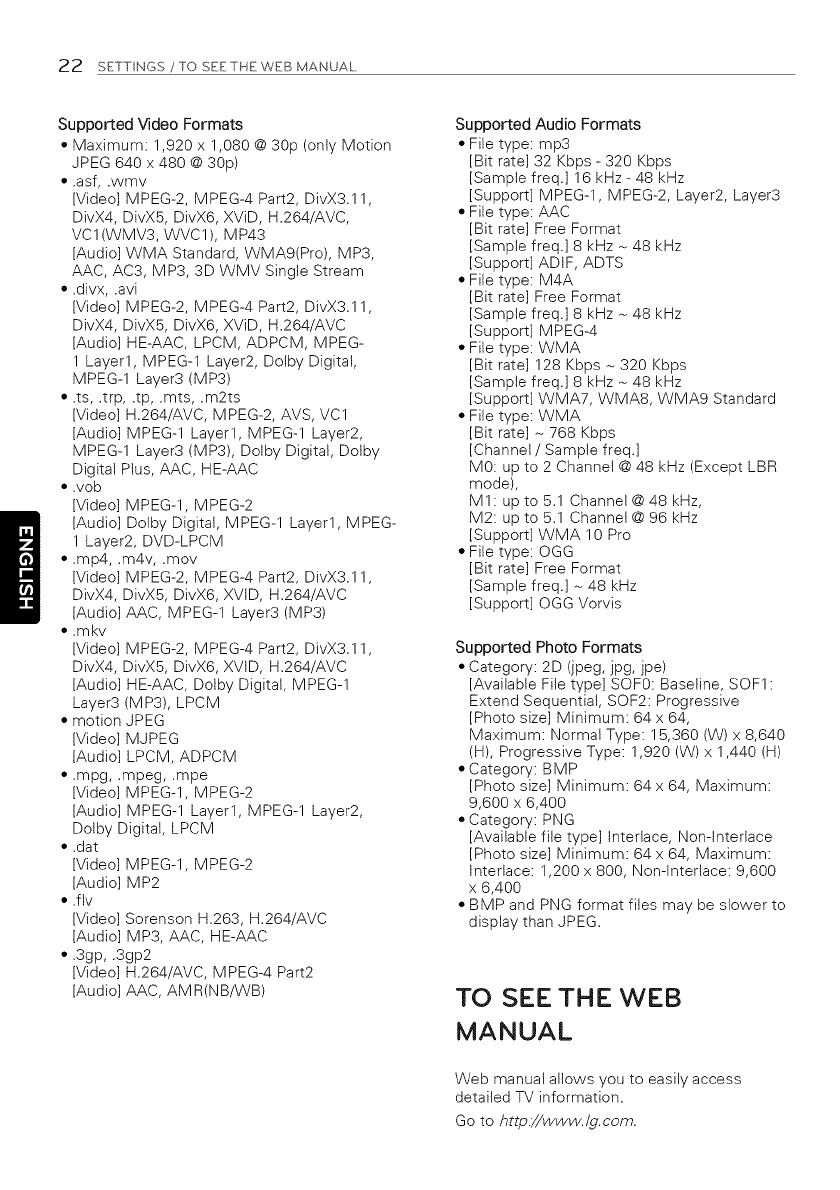 22 SETTINGS / TO SEE THE WEB MANUAL

ENGLISH

Supported Video Formats
• Maximum: 1,920 x 1,080 @ 30p (only Motion JPEG 640 x 480 @ 30p)
• .asf, .wmv
[Video] MPEG-2, MPEG-4 Part2, DivX3.11, DivX4, DivX5, DivX6, XViD, H.264/AVC, VC1(WMV3, WVC1), MP43
[Audio] WMA Standard, WMA9(Pro), MP3, AAC, AC3, MP3, 3D WMV Single Stream
• .divx, .avi
[Video] MPEG-2, MPEG-4 Part2, DivX3.11, DivX4, DivX5, DivX6, XViD, H.264/AVC
[Audio] HE-AAC, LPCM, ADPCM, MPEG-1 Layer1, MPEG-1 Layer2, Dolby Digital, MPEG-1 Layer3 (MP3)
• .ts, .trp, .tp, .mts, .m2ts
[Video] H.264/AVC, MPEG-2, AVS, VC1
[Audio] MPEG-1 Layer1, MPEG-1 Layer2, MPEG-1 Layer3 (MP3), Dolby Digital, Dolby Digital Plus, AAC, HE-AAC
• .vob
[Video] MPEG-1, MPEG-2
[Audio] Dolby Digital, MPEG-1 Layer1, MPEG-1 Layer2, DVD-LPCM
• .mp4, .m4v, .mov
[Video] MPEG-2, MPEG-4 Part2, DivX3.11, DivX4, DivX5, DivX6, XVID, H.264/AVC
[Audio] AAC, MPEG-1 Layer3 (MP3)
• .mkv
[Video] MPEG-2, MPEG-4 Part2, DivX3.11, DivX4, DivX5, DivX6, XVID, H.264/AVC
[Audio] HE-AAC, Dolby Digital, MPEG-1 Layer3 (MP3), LPCM
• motion JPEG
[Video] MJPEG
[Audio] LPCM, ADPCM
• .mpg, .mpeg, .mpe
[Video] MPEG-1, MPEG-2
[Audio] MPEG-1 Layer1, MPEG-1 Layer2, Dolby Digital, LPCM
• .dat
[Video] MPEG-1, MPEG-2
[Audio] MP2
• .flv
[Video] Sorenson H.263, H.264/AVC
[Audio] MP3, AAC, HE-AAC
• .3gp, .3gp2
[Video] H.264/AVC, MPEG-4 Part2
[Audio] AAC, AMR(NB/WB)

Supported Audio Formats
• File type: mp3
[Bit rate] 32 Kbps - 320 Kbps
[Sample freq.] 16 kHz - 48 kHz
[Support] MPEG-1, MPEG-2, Layer2, Layer3
• File type: AAC
[Bit rate] Free Format
[Sample freq.] 8 kHz ~ 48 kHz
[Support] ADIF, ADTS
• File type: M4A
[Bit rate] Free Format
[Sample freq.] 8 kHz ~ 48 kHz
[Support] MPEG-4
• File type: WMA
[Bit rate] 128 Kbps ~ 320 Kbps
[Sample freq.] 8 kHz ~ 48 kHz
[Support] WMA7, WMA8, WMA9 Standard
• File type: WMA
[Bit rate] ~ 768 Kbps
[Channel / Sample freq.]
M0: up to 2 Channel @ 48 kHz (Except LBR mode),
M1: up to 5.1 Channel @ 48 kHz,
M2: up to 5.1 Channel @ 96 kHz
[Support] WMA 10 Pro
• File type: OGG
[Bit rate] Free Format
[Sample freq.] ~ 48 kHz
[Support] OGG Vorvis

Supported Photo Formats
• Category: 2D (jpeg, jpg, jpe)
[Available File type] SOF0: Baseline, SOF1: Extend Sequential, SOF2: Progressive
[Photo size] Minimum: 64 x 64, Maximum: Normal Type: 15,360 (W) x 8,640 (H), Progressive Type: 1,920 (W) x 1,440 (H)
• Category: BMP
[Photo size] Minimum: 64 x 64, Maximum: 9,600 x 6,400
• Category: PNG
[Available file type] Interlace, Non-Interlace
[Photo size] Minimum: 64 x 64, Maximum: Interlace: 1,200 x 800, Non-Interlace: 9,600 x 6,400
• BMP and PNG format files may be slower to display than JPEG.

TO SEE THE WEB MANUAL

Web manual allows you to easily access detailed TV information.
Go to http://www.lg.com.